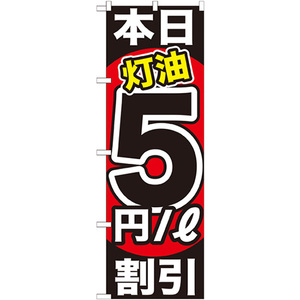 本日
灯油
5
円/ℓ
割引